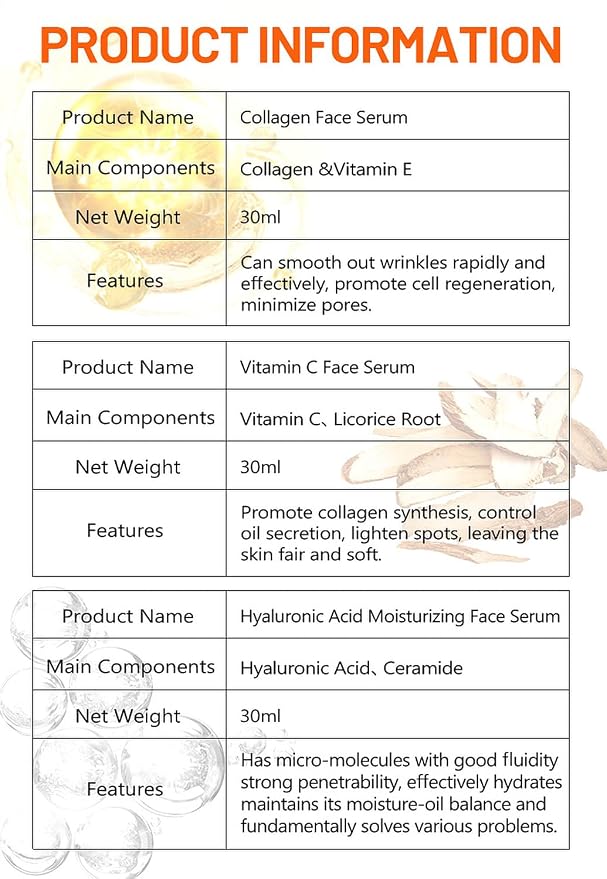 PRODUCT INFORMATION

| Product Name | Collagen Face Serum |
|---|---|
| Main Components | Collagen &Vitamin E |
| Net Weight | 30ml |
| Features | Can smooth out wrinkles rapidly and effectively, promote cell regeneration, minimize pores. |

| Product Name | Vitamin C Face Serum |
|---|---|
| Main Components | Vitamin C、Licorice Root |
| Net Weight | 30ml |
| Features | Promote collagen synthesis, control oil secretion, lighten spots, leaving the skin fair and soft. |

| Product Name | Hyaluronic Acid Moisturizing Face Serum |
|---|---|
| Main Components | Hyaluronic Acid、Ceramide |
| Net Weight | 30ml |
| Features | Has micro-molecules with good fluidity strong penetrability, effectively hydrates maintains its moisture-oil balance and fundamentally solves various problems. |